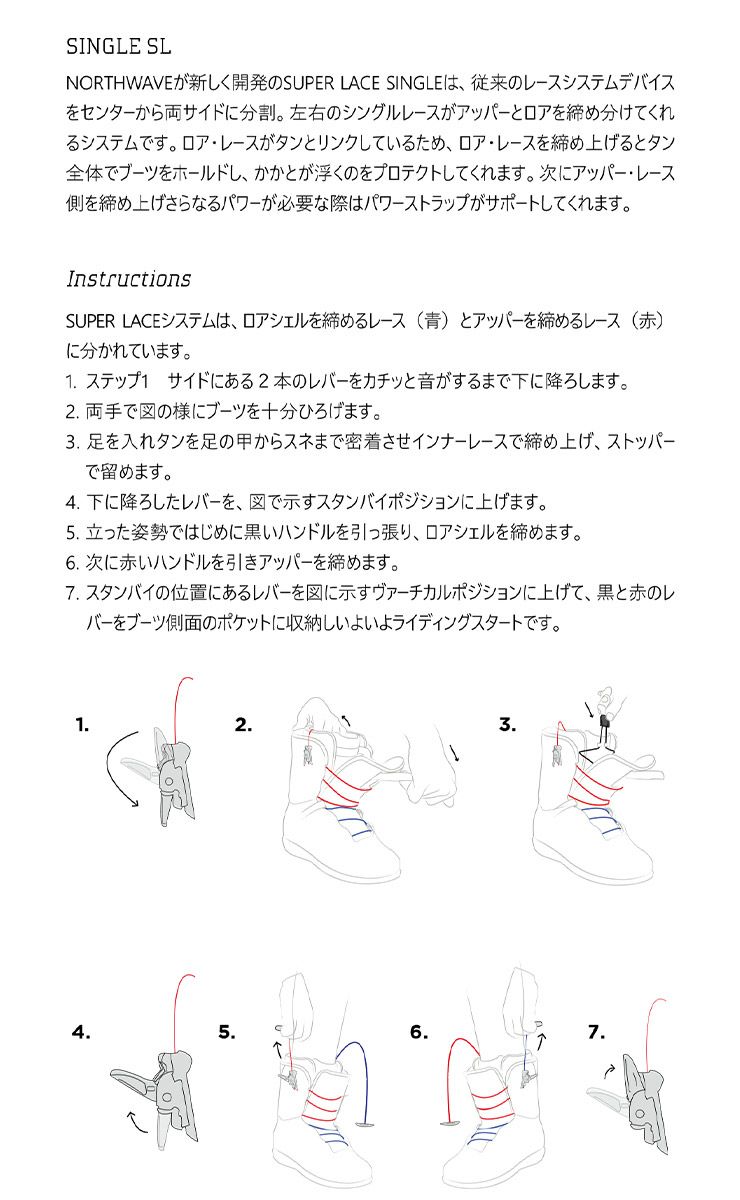 SINGLE SL

NORTHWAVEが新しく開発のSUPER LACE SINGLEは、従来のレースシステムデバイスをセンターから両サイドに分割。左右のシングルレースがアッパーとロアを締め分けてくれるシステムです。ロア・レースがタンとリンクしているため、ロア・レースを締め上げるとタン全体でブーツをホールドし、かかとが浮くのをプロテクトしてくれます。次にアッパー・レース側を締め上げさらなるパワーが必要な際はパワーストラップがサポートしてくれます。

Instructions

SUPER LACEシステムは、ロアシェルを締めるレース（青）とアッパーを締めるレース（赤）に分かれています。
1. ステップ1　サイドにある２本のレバーをカチッと音がするまで下に降ろします。
2. 両手で図の様にブーツを十分ひろげます。
3. 足を入れタンを足の甲からスネまで密着させインナーレースで締め上げ、ストッパーで留めます。
4. 下に降ろしたレバーを、図で示すスタンバイポジションに上げます。
5. 立った姿勢ではじめに黒いハンドルを引っ張り、ロアシェルを締めます。
6. 次に赤いハンドルを引きアッパーを締めます。
7. スタンバイの位置にあるレバーを図に示すヴァーチカルポジションに上げて、黒と赤のレバーをブーツ側面のポケットに収納しいよいよライディングスタートです。

1.
2.
3.
4.
5.
6.
7.